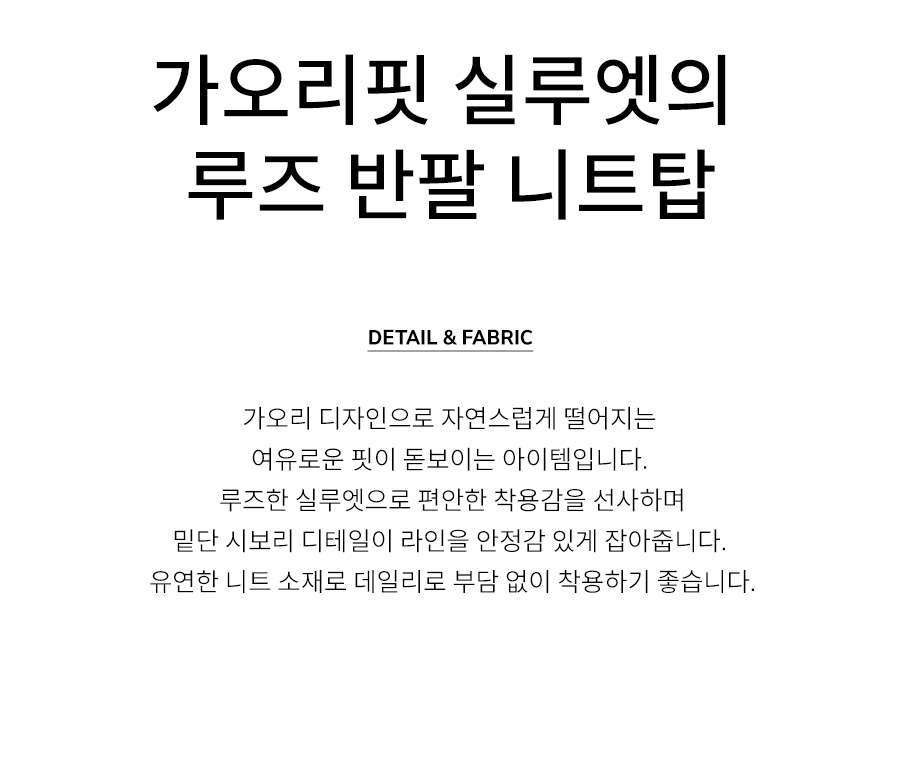 가오리핏 실루엣의
루즈 반팔 니트탑

DETAIL & FABRIC

가오리 디자인으로 자연스럽게 떨어지는
여유로운 핏이 돋보이는 아이템입니다.
루즈한 실루엣으로 편안한 착용감을 선사하며
밑단 시보리 디테일이 라인을 안정감 있게 잡아줍니다.
유연한 니트 소재로 데일리로 부담 없이 착용하기 좋습니다.